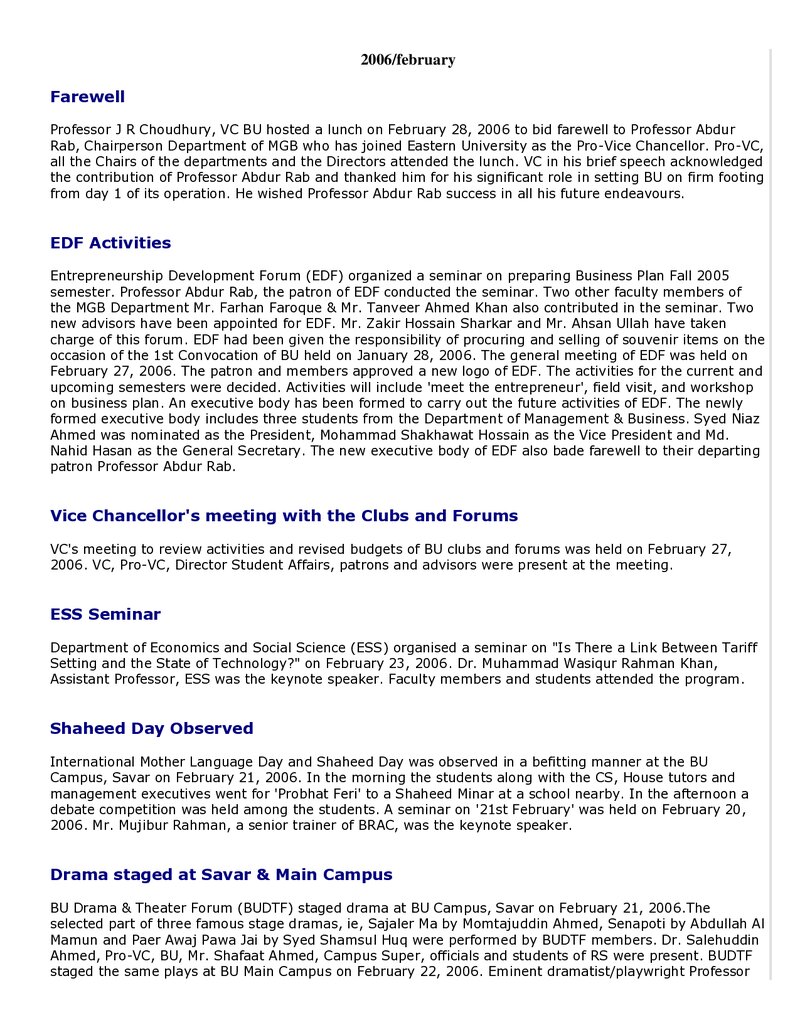 2006/february

Farewell

Professor J R Choudhury, VC BU hosted a lunch on February 28, 2006 to bid farewell to Professor Abdur Rab, Chairperson Department of MGB who has joined Eastern University as the Pro-Vice Chancellor. Pro-VC, all the Chairs of the departments and the Directors attended the lunch. VC in his brief speech acknowledged the contribution of Professor Abdur Rab and thanked him for his significant role in setting BU on firm footing from day 1 of its operation. He wished Professor Abdur Rab success in all his future endeavours.

EDF Activities

Entrepreneurship Development Forum (EDF) organized a seminar on preparing Business Plan Fall 2005 semester. Professor Abdur Rab, the patron of EDF conducted the seminar. Two other faculty members of the MGB Department Mr. Farhan Faroque & Mr. Tanveer Ahmed Khan also contributed in the seminar. Two new advisors have been appointed for EDF. Mr. Zakir Hossain Sharkar and Mr. Ahsan Ullah have taken charge of this forum. EDF had been given the responsibility of procuring and selling of souvenir items on the occasion of the 1st Convocation of BU held on January 28, 2006. The general meeting of EDF was held on February 27, 2006. The patron and members approved a new logo of EDF. The activities for the current and upcoming semesters were decided. Activities will include 'meet the entrepreneur', field visit, and workshop on business plan. An executive body has been formed to carry out the future activities of EDF. The newly formed executive body includes three students from the Department of Management & Business. Syed Niaz Ahmed was nominated as the President, Mohammad Shakhawat Hossain as the Vice President and Md. Nahid Hasan as the General Secretary. The new executive body of EDF also bade farewell to their departing patron Professor Abdur Rab.

Vice Chancellor's meeting with the Clubs and Forums

VC's meeting to review activities and revised budgets of BU clubs and forums was held on February 27, 2006. VC, Pro-VC, Director Student Affairs, patrons and advisors were present at the meeting.

ESS Seminar

Department of Economics and Social Science (ESS) organised a seminar on "Is There a Link Between Tariff Setting and the State of Technology?" on February 23, 2006. Dr. Muhammad Wasiqur Rahman Khan, Assistant Professor, ESS was the keynote speaker. Faculty members and students attended the program.

Shaheed Day Observed

International Mother Language Day and Shaheed Day was observed in a befitting manner at the BU Campus, Savar on February 21, 2006. In the morning the students along with the CS, House tutors and management executives went for 'Probhat Feri' to a Shaheed Minar at a school nearby. In the afternoon a debate competition was held among the students. A seminar on '21st February' was held on February 20, 2006. Mr. Mujibur Rahman, a senior trainer of BRAC, was the keynote speaker.

Drama staged at Savar & Main Campus

BU Drama & Theater Forum (BUDTF) staged drama at BU Campus, Savar on February 21, 2006.The selected part of three famous stage dramas, ie, Sajaler Ma by Momtajuddin Ahmed, Senapoti by Abdullah Al Mamun and Paer Awaj Pawa Jai by Syed Shamsul Huq were performed by BUDTF members. Dr. Salehuddin Ahmed, Pro-VC, BU, Mr. Shafaat Ahmed, Campus Super, officials and students of RS were present. BUDTF staged the same plays at BU Main Campus on February 22, 2006. Eminent dramatist/playwright Professor